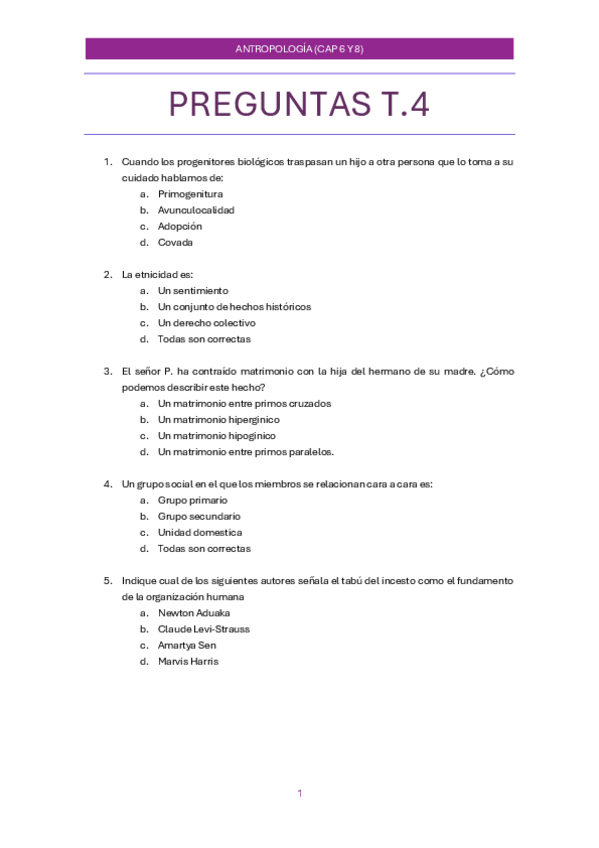 ANTROPOLOGÍA (CAP 6 Y 8)

PREGUNTAS T.4

1. Cuando los progenitores biológicos traspasan un hijo a otra persona que lo toma a su cuidado hablamos de:
a. Primogenitura
b. Avunculocalidad
c. Adopción
d. Covada

2. La etnicidad es:
a. Un sentimiento
b. Un conjunto de hechos históricos
c. Un derecho colectivo
d. Todas son correctas

3. El señor P. ha contraído matrimonio con la hija del hermano de su madre. ¿Cómo podemos describir este hecho?
a. Un matrimonio entre primos cruzados
b. Un matrimonio hiperginico
c. Un matrimonio hipoginico
d. Un matrimonio entre primos paralelos.

4. Un grupo social en el que los miembros se relacionan cara a cara es:
a. Grupo primario
b. Grupo secundario
c. Unidad domestica
d. Todas son correctas

5. Indique cual de los siguientes autores señala el tabú del incesto como el fundamento de la organización humana
a. Newton Aduaka
b. Claude Levi-Strauss
c. Amartya Sen
d. Marvis Harris

1